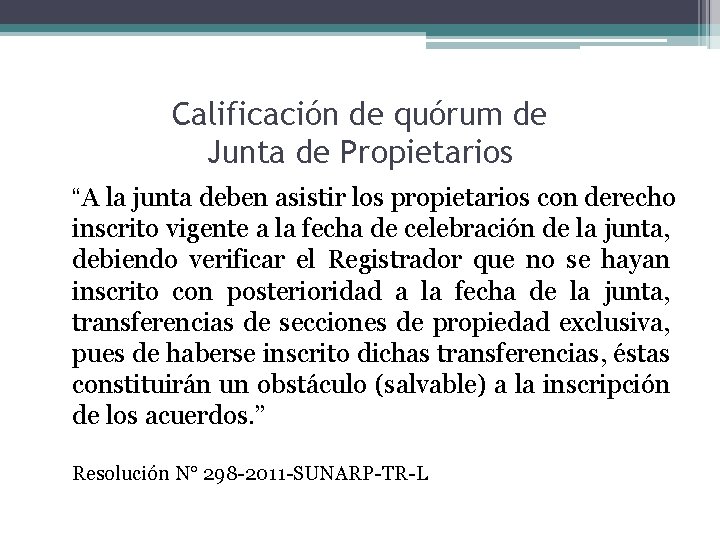 Calificación de quórum de
Junta de Propietarios

“A la junta deben asistir los propietarios con derecho inscrito vigente a la fecha de celebración de la junta, debiendo verificar el Registrador que no se hayan inscrito con posterioridad a la fecha de la junta, transferencias de secciones de propiedad exclusiva, pues de haberse inscrito dichas transferencias, éstas constituirán un obstáculo (salvable) a la inscripción de los acuerdos.”

Resolución N° 298-2011-SUNARP-TR-L